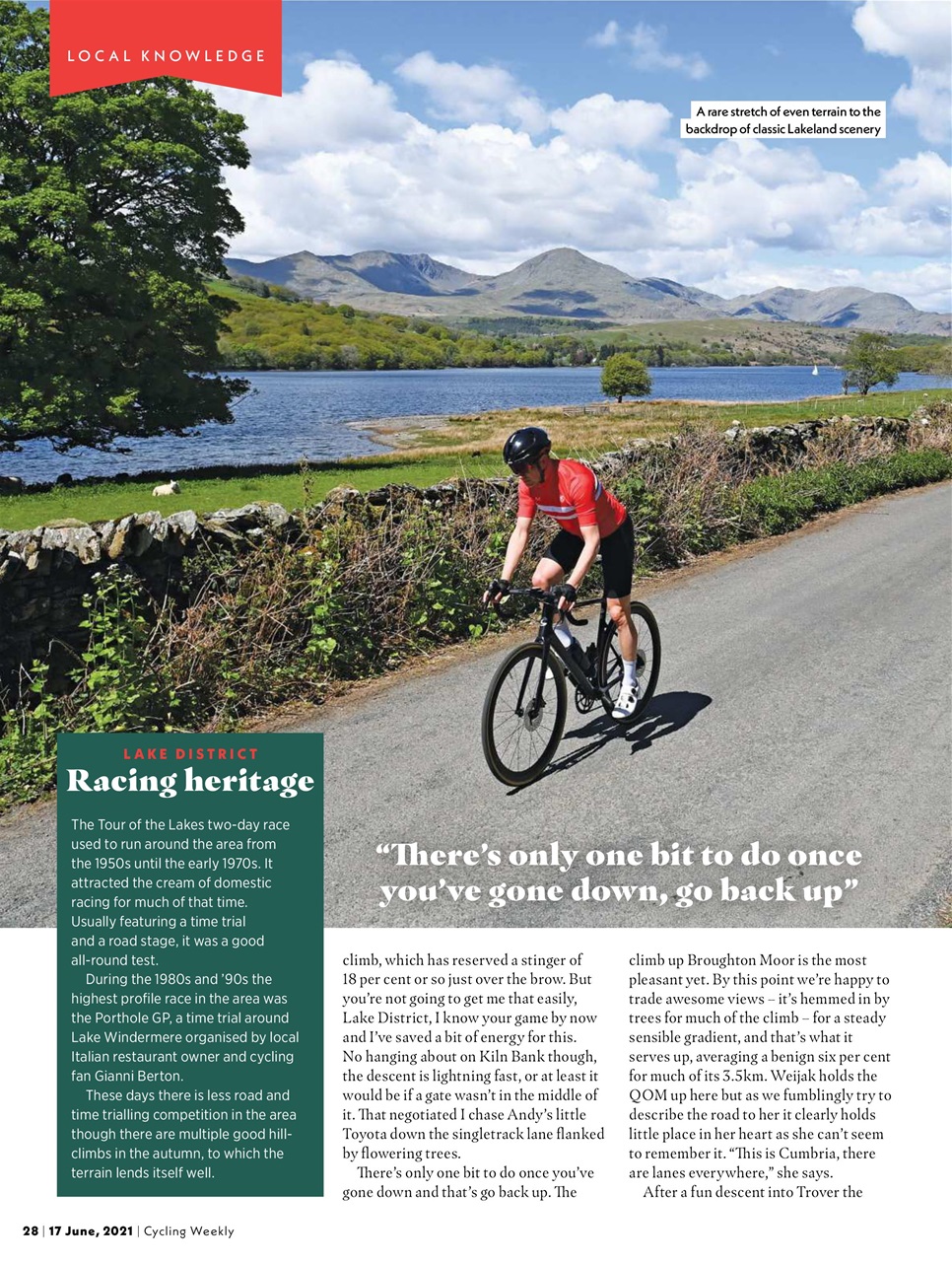 LOCAL KNOWLEDGE

A rare stretch of even terrain to the backdrop of classic Lakeland scenery

LAKE DISTRICT
Racing heritage

The Tour of the Lakes two-day race used to run around the area from the 1950s until the early 1970s. It attracted the cream of domestic racing for much of that time. Usually featuring a time trial and a road stage, it was a good all-round test.

During the 1980s and '90s the highest profile race in the area was the Porthole GP, a time trial around Lake Windermere organised by local Italian restaurant owner and cycling fan Gianni Berton.

These days there is less road and time trialling competition in the area though there are multiple good hill-climbs in the autumn, to which the terrain lends itself well.

"There's only one bit to do once you've gone down, go back up"

climb, which has reserved a stinger of 18 per cent or so just over the brow. But you're not going to get me that easily, Lake District, I know your game by now and I've saved a bit of energy for this. No hanging about on Kiln Bank though, the descent is lightning fast, or at least it would be if a gate wasn't in the middle of it. That negotiated I chase Andy's little Toyota down the singletrack lane flanked by flowering trees.

There's only one bit to do once you've gone down and that's go back up. The climb up Broughton Moor is the most pleasant yet. By this point we're happy to trade awesome views – it's hemmed in by trees for much of the climb – for a steady sensible gradient, and that's what it serves up, averaging a benign six per cent for much of its 3.5km. Weijak holds the QOM up here but as we fumblingly try to describe the road to her it clearly holds little place in her heart as she can't seem to remember it. "This is Cumbria, there are lanes everywhere," she says.

After a fun descent into Trover the

28 | 17 June, 2021 | Cycling Weekly